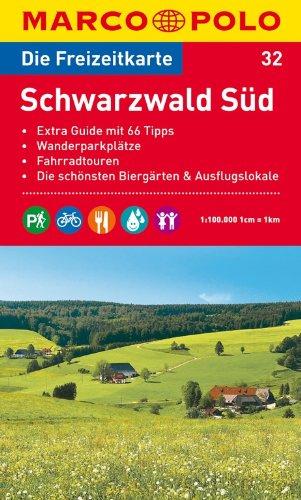 MARCO POLO

Die Freizeitkarte 32

Schwarzwald Süd

• Extra Guide mit 66 Tipps
• Wanderparkplätze
• Fahrradtouren
• Die schönsten Biergärten & Ausflugslokale

P

1:100.000 1cm = 1km